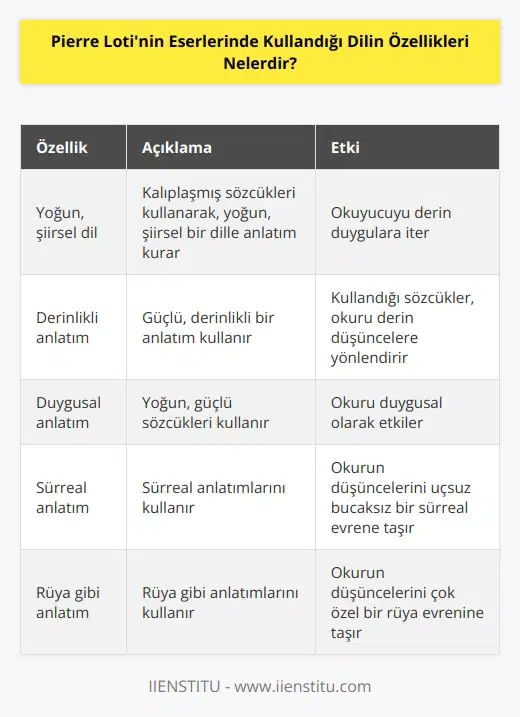 Pierre Loti'nin Eserlerinde Kullandığı Dilin Özellikleri Nelerdir?

| Özellik | Açıklama | Etki |
|---|---|---|
| Yoğun, şiirsel dil | Kalıplaşmış sözcükleri kullanarak, yoğun, şiirsel bir dille anlatım kurar | Okuyucuyu derin duygulara iter |
| Derinlikli anlatım | Güçlü, derinlikli bir anlatım kullanır | Kullandığı sözcükler, okuru derin düşüncelere yönlendirir |
| Duygusal anlatım | Yoğun, güçlü sözcükleri kullanır | Okuru duygusal olarak etkiler |
| Sürreal anlatım | Sürreal anlatımlarını kullanır | Okurun düşüncelerini uçsuz bucaksız bir sürreal evrene taşır |
| Rüya gibi anlatım | Rüya gibi anlatımlarını kullanır | Okurun düşüncelerini çok özel bir rüya evrenine taşır |

IIENSTITU - www.iienstitu.com